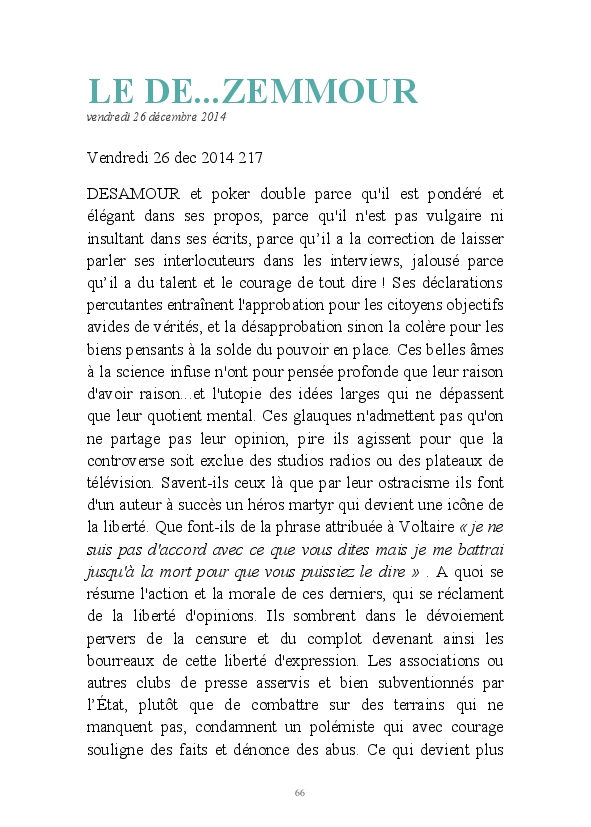 LE DE...ZEMMOUR
vendredi 26 décembre 2014

Vendredi 26 dec 2014 217

DESAMOUR et poker double parce qu'il est pondéré et élégant dans ses propos, parce qu'il n'est pas vulgaire ni insultant dans ses écrits, parce qu'il a la correction de laisser parler ses interlocuteurs dans les interviews, jalousé parce qu'il a du talent et le courage de tout dire ! Ses déclarations percutantes entraînent l'approbation pour les citoyens objectifs avides de vérités, et la désapprobation sinon la colère pour les biens pensants à la solde du pouvoir en place. Ces belles âmes à la science infuse n'ont pour pensée profonde que leur raison d'avoir raison...et l'utopie des idées larges qui ne dépassent que leur quotient mental. Ces glauques n'admettent pas qu'on ne partage pas leur opinion, pire ils agissent pour que la controverse soit exclue des studios radios ou des plateaux de télévision. Savent-ils ceux là que par leur ostracisme ils font d'un auteur à succès un héros martyr qui devient une icône de la liberté. Que font-ils de la phrase attribuée à Voltaire « je ne suis pas d'accord avec ce que vous dites mais je me battrai jusqu'à la mort pour que vous puissiez le dire » . A quoi se résume l'action et la morale de ces derniers, qui se réclament de la liberté d'opinions. Ils sombrent dans le dévoiement pervers de la censure et du complot devenant ainsi les bourreaux de cette liberté d'expression. Les associations ou autres clubs de presse asservis et bien subventionnés par l'État, plutôt que de combattre sur des terrains qui ne manquent pas, condamnent un polémiste qui avec courage souligne des faits et dénonce des abus. Ce qui devient plus

66